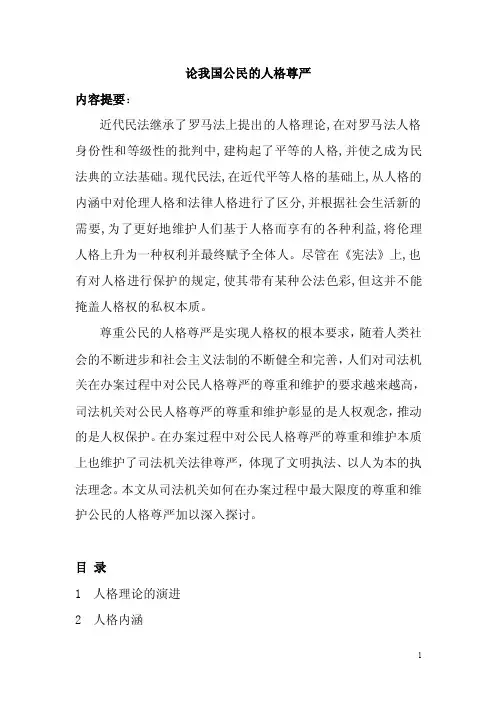 论我国公民的人格尊严

内容提要：

近代民法继承了罗马法上提出的人格理论，在对罗马法人格身份性和等级性的批判中，建构起了平等的人格，并使之成为民法典的立法基础。现代民法，在近代平等人格的基础上，从人格的内涵中对伦理人格和法律人格进行了区分，并根据社会生活新的需要，为了更好地维护人们基于人格而享有的各种利益，将伦理人格上升为一种权利并最终赋予全体人。尽管在《宪法》上，也有对人格进行保护的规定，使其带有某种公法色彩，但这并不能掩盖人格权的私权本质。

尊重公民的人格尊严是实现人格权的根本要求，随着人类社会的不断进步和社会主义法制的不断健全和完善，人们对司法机关在办案过程中对公民人格尊严的尊重和维护的要求越来越高，司法机关对公民人格尊严的尊重和维护彰显的是人权观念，推动的是人权保护。在办案过程中对公民人格尊严的尊重和维护本质上也维护了司法机关法律尊严，体现了文明执法、以人为本的执法理念。本文从司法机关如何在办案过程中最大限度的尊重和维护公民的人格尊严加以深入探讨。

目 录

1 人格理论的演进

2 人格内涵

1